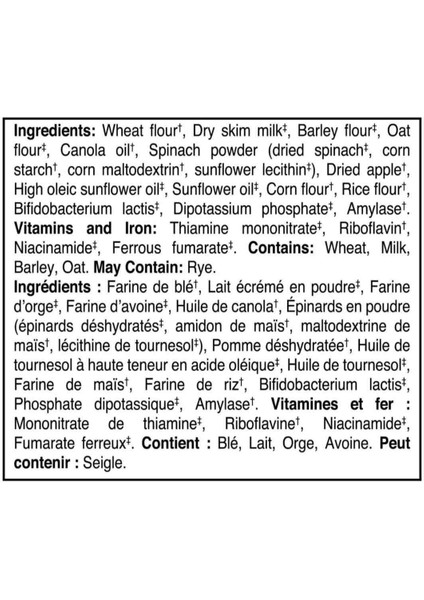 Ingredients: Wheat flour$^{†}$, Dry skim milk$^{‡}$, Barley flour$^{‡}$, Oat flour$^{‡}$, Canola oil$^{†}$, Spinach powder (dried spinach$^{‡}$, corn starch$^{†}$, corn maltodextrin$^{†}$, sunflower lecithin$^{‡}$), Dried apple$^{†}$, High oleic sunflower oil$^{‡}$, Sunflower oil$^{‡}$, Corn flour$^{†}$, Rice flour$^{†}$, Bifidobacterium lactis$^{‡}$, Dipotassium phosphate$^{‡}$, Amylase$^{†}$. Vitamins and Iron: Thiamine mononitrate$^{‡}$, Riboflavin$^{†}$, Niacinamide$^{‡}$, Ferrous fumarate$^{‡}$. Contains: Wheat, Milk, Barley, Oat. May Contain: Rye.

Ingrédients : Farine de blé$^{†}$, Lait écrémé en poudre$^{‡}$, Farine d'orge$^{‡}$, Farine d'avoine$^{‡}$, Huile de canola$^{†}$, Épinards en poudre (épinards déshydratés$^{‡}$, amidon de maïs$^{†}$, maltodextrine de maïs$^{†}$, lécithine de tournesol$^{‡}$), Pomme déshydratée$^{†}$, Huile de tournesol à haute teneur en acide oléique$^{‡}$, Huile de tournesol$^{‡}$, Farine de maïs$^{†}$, Farine de riz$^{†}$, Bifidobacterium lactis$^{‡}$, Phosphate dipotassique$^{‡}$, Amylase$^{†}$. Vitamines et fer : Mononitrate de thiamine$^{‡}$, Riboflavine$^{†}$, Niacinamide$^{‡}$, Fumarate ferreux$^{‡}$. Contient : Blé, Lait, Orge, Avoine. Peut contenir : Seigle.